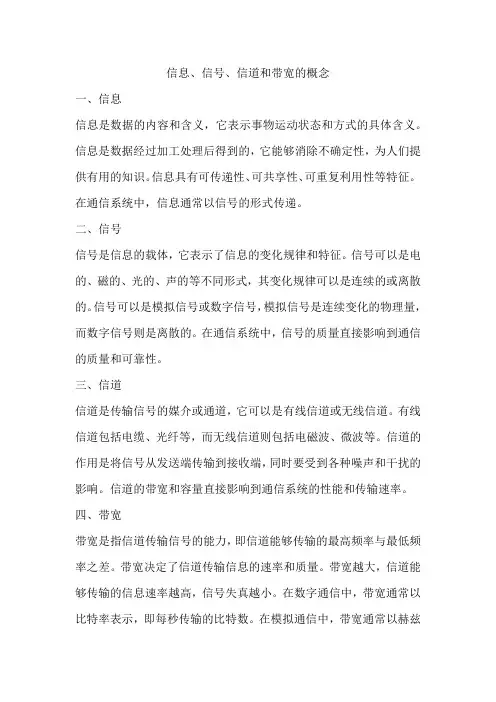 信息、信号、信道和带宽的概念

一、信息

信息是数据的内容和含义，它表示事物运动状态和方式的具体含义。信息是数据经过加工处理后得到的，它能够消除不确定性，为人们提供有用的知识。信息具有可传递性、可共享性、可重复利用性等特征。在通信系统中，信息通常以信号的形式传递。

二、信号

信号是信息的载体，它表示了信息的变化规律和特征。信号可以是电的、磁的、光的、声的等不同形式，其变化规律可以是连续的或离散的。信号可以是模拟信号或数字信号，模拟信号是连续变化的物理量，而数字信号则是离散的。在通信系统中，信号的质量直接影响到通信的质量和可靠性。

三、信道

信道是传输信号的媒介或通道，它可以是有线信道或无线信道。有线信道包括电缆、光纤等，而无线信道则包括电磁波、微波等。信道的作用是将信号从发送端传输到接收端，同时要受到各种噪声和干扰的影响。信道的带宽和容量直接影响到通信系统的性能和传输速率。

四、带宽

带宽是指信道传输信号的能力，即信道能够传输的最高频率与最低频率之差。带宽决定了信道传输信息的速率和质量。带宽越大，信道能够传输的信息速率越高，信号失真越小。在数字通信中，带宽通常以比特率表示，即每秒传输的比特数。在模拟通信中，带宽通常以赫兹